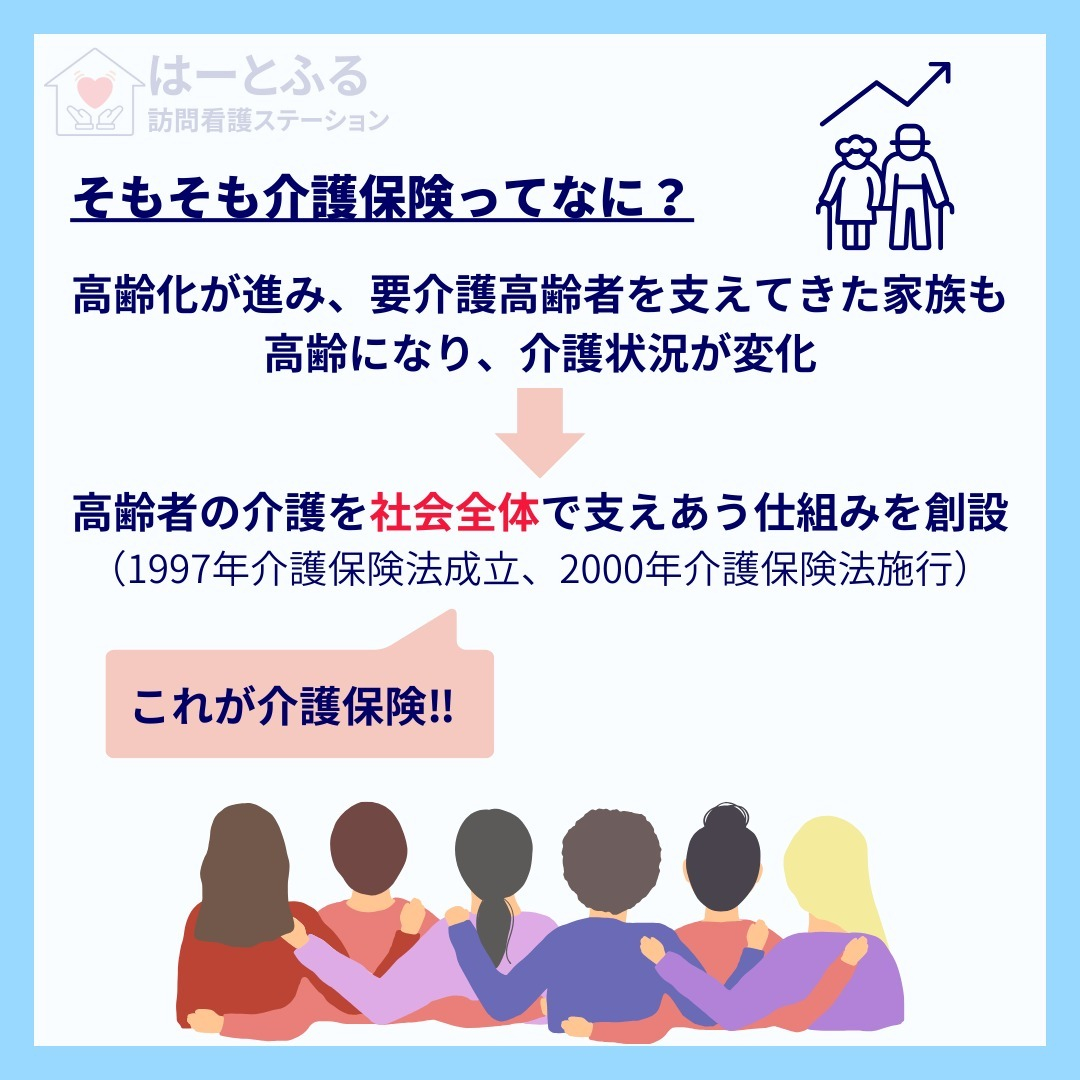 はーとふる
訪問看護ステーション

そもそも介護保険ってなに？

高齢化が進み、要介護高齢者を支えてきた家族も高齢になり、介護状況が変化

高齢者の介護を社会全体で支えあう仕組みを創設
（1997年介護保険法成立、2000年介護保険法施行）

これが介護保険!!